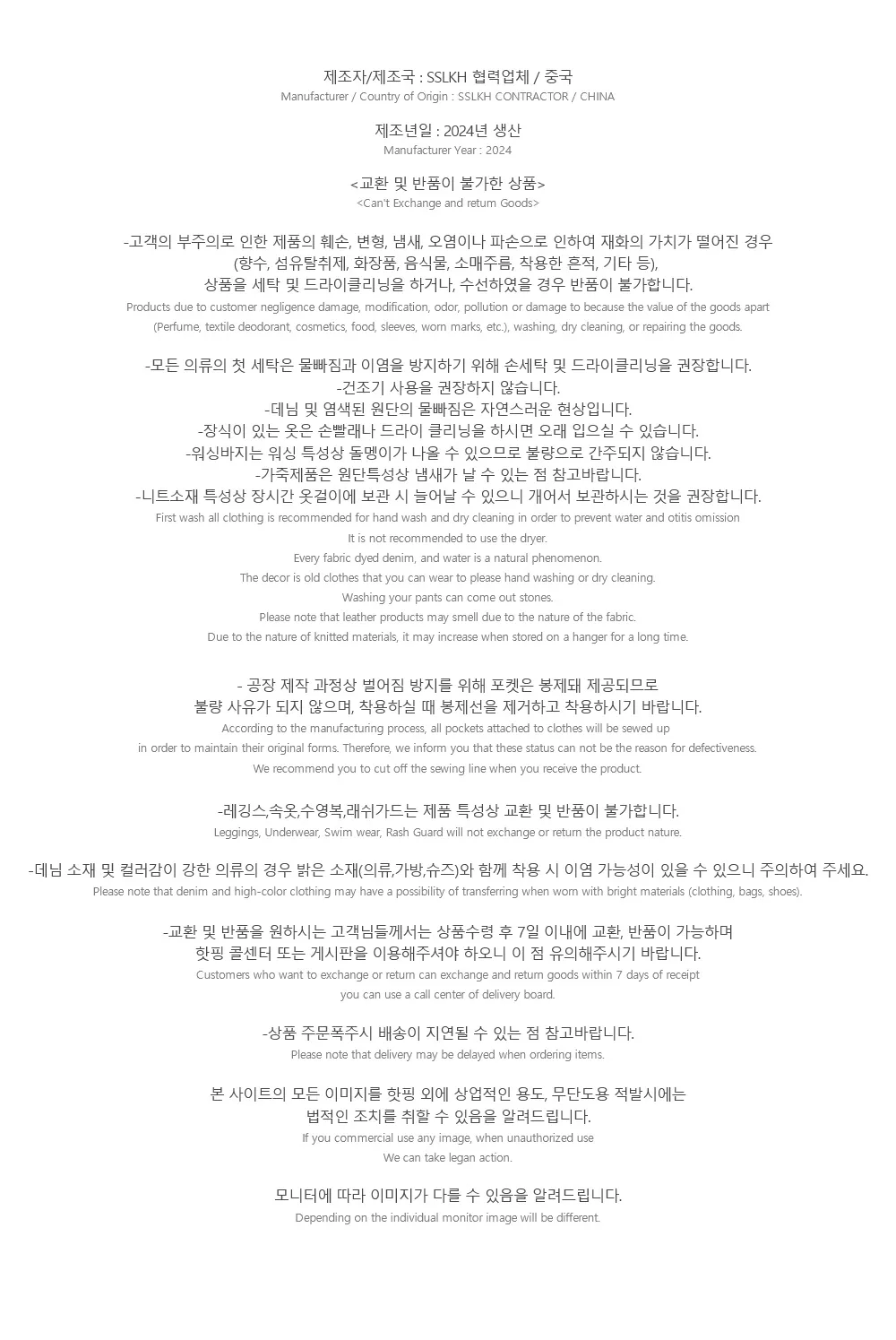 제조자/제조국 : SSLKH 협력업체 / 중국
Manufacturer / Country of Origin : SSLKH CONTRACTOR / CHINA

제조년일 : 2024년 생산
Manufacturer Year : 2024

<교환 및 반품이 불가한 상품>
<Can't Exchange and return Goods>

-고객의 부주의로 인한 제품의 훼손, 변형, 냄새, 오염이나 파손으로 인하여 재화의 가치가 떨어진 경우
(향수, 섬유탈취제, 화장품, 음식물, 소매주름, 착용한 흔적, 기타 등),
상품을 세탁 및 드라이클리닝을 하거나, 수선하였을 경우 반품이 불가합니다.
Products due to customer negligence damage, modification, odor, pollution or damage to because the value of the goods apart
(Perfume, textile deodorant, cosmetics, food, sleeves, worn marks, etc.), washing, dry cleaning, or repairing the goods.

-모든 의류의 첫 세탁은 물빠짐과 이염을 방지하기 위해 손세탁 및 드라이클리닝을 권장합니다.
-건조기 사용을 권장하지 않습니다.
-데님 및 염색된 원단의 물빠짐은 자연스러운 현상입니다.
-장식이 있는 옷은 손빨래나 드라이 클리닝을 하시면 오래 입으실 수 있습니다.
-워싱바지는 워싱 특성상 돌멩이가 나올 수 있으므로 불량으로 간주되지 않습니다.
-가죽제품은 원단특성상 냄새가 날 수 있는 점 참고바랍니다.
-니트소재 특성상 장시간 옷걸이에 보관 시 늘어날 수 있으니 개어서 보관하시는 것을 권장합니다.
First wash all clothing is recommended for hand wash and dry cleaning in order to prevent water and otitis omission
It is not recommended to use the dryer.
Every fabric dyed denim, and water is a natural phenomenon.
The decor is old clothes that you can wear to please hand washing or dry cleaning.
Washing your pants can come out stones.
Please note that leather products may smell due to the nature of the fabric.
Due to the nature of knitted materials, it may increase when stored on a hanger for a long time.

- 공장 제작 과정상 벌어짐 방지를 위해 포켓은 봉제돼 제공되므로
불량 사유가 되지 않으며, 착용하실 때 봉제선을 제거하고 착용하시기 바랍니다.
According to the manufacturing process, all pockets attached to clothes will be sewed up
in order to maintain their original forms. Therefore, we inform you that these status can not be the reason for defectiveness.
We recommend you to cut off the sewing line when you receive the product.

-레깅스,속옷,수영복,래쉬가드는 제품 특성상 교환 및 반품이 불가합니다.
Leggings, Underwear, Swim wear, Rash Guard will not exchange or return the product nature.

-데님 소재 및 컬러감이 강한 의류의 경우 밝은 소재(의류,가방,슈즈)와 함께 착용 시 이염 가능성이 있을 수 있으니 주의하여 주세요.
Please note that denim and high-color clothing may have a possibility of transferring when worn with bright materials (clothing, bags, shoes).

-교환 및 반품을 원하시는 고객님들께서는 상품수령 후 7일 이내에 교환, 반품이 가능하며
핫핑 콜센터 또는 게시판을 이용해주셔야 하오니 이 점 유의해주시기 바랍니다.
Customers who want to exchange or return can exchange and return goods within 7 days of receipt
you can use a call center of delivery board.

-상품 주문폭주시 배송이 지연될 수 있는 점 참고바랍니다.
Please note that delivery may be delayed when ordering items.

본 사이트의 모든 이미지를 핫핑 외에 상업적인 용도, 무단도용 적발시에는
법적인 조치를 취할 수 있음을 알려드립니다.
If you commercial use any image, when unauthorized use
We can take legan action.

모니터에 따라 이미지가 다를 수 있음을 알려드립니다.
Depending on the individual monitor image will be different.